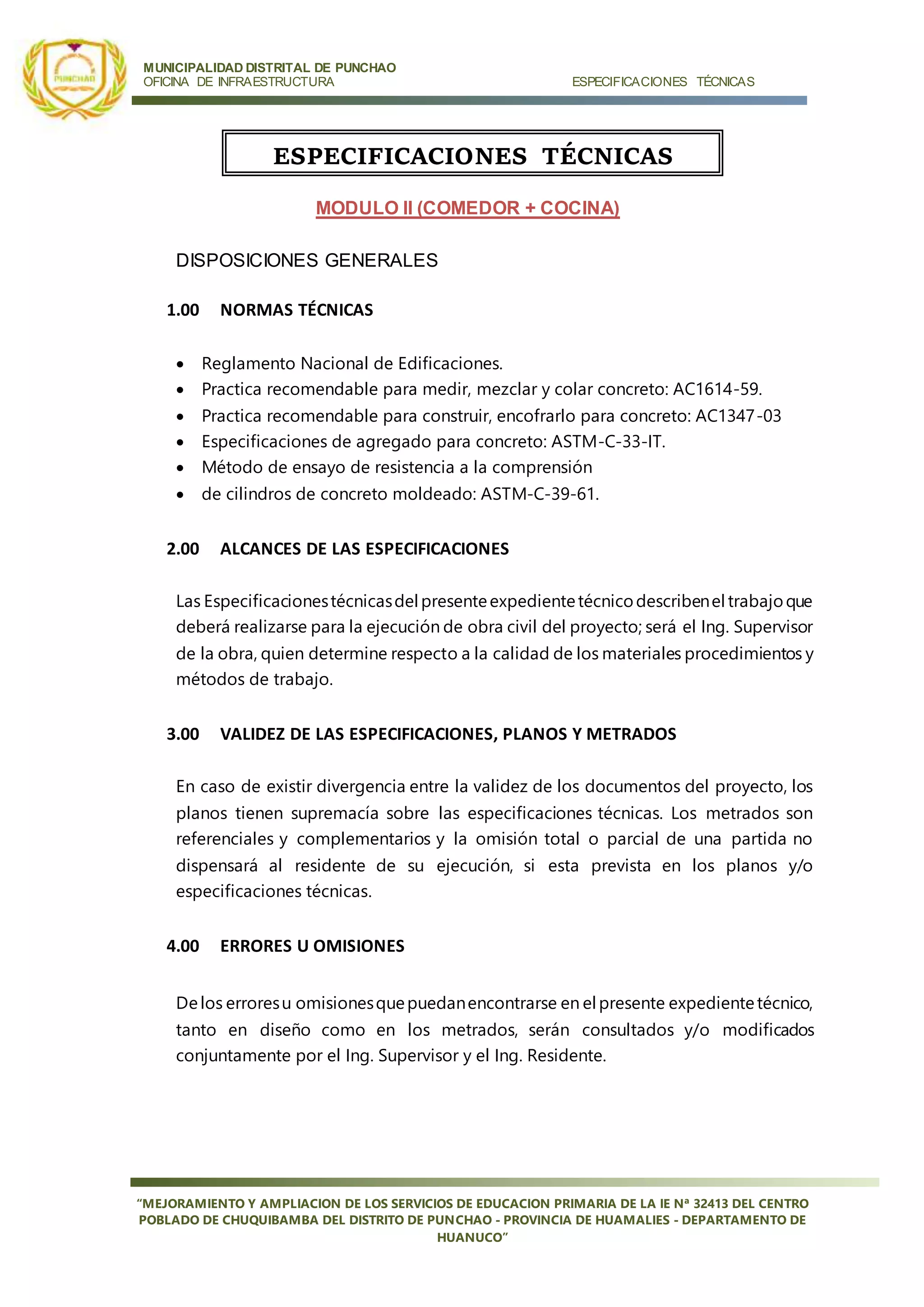 PUNCHAO

MUNICIPALIDAD DISTRITAL DE PUNCHAO
OFICINA DE INFRAESTRUCTURA

ESPECIFICACIONES TÉCNICAS

ESPECIFICACIONES TÉCNICAS

MODULO II (COMEDOR + COCINA)

DISPOSICIONES GENERALES

1.00 NORMAS TÉCNICAS

- Reglamento Nacional de Edificaciones.
- Practica recomendable para medir, mezclar y colar concreto: AC1614-59.
- Practica recomendable para construir, encofrarlo para concreto: AC1347-03
- Especificaciones de agregado para concreto: ASTM-C-33-IT.
- Método de ensayo de resistencia a la comprensión
- de cilindros de concreto moldeado: ASTM-C-39-61.

2.00 ALCANCES DE LAS ESPECIFICACIONES

Las Especificaciones técnicas del presente expediente técnico describen el trabajo que deberá realizarse para la ejecución de obra civil del proyecto; será el Ing. Supervisor de la obra, quien determine respecto a la calidad de los materiales procedimientos y métodos de trabajo.

3.00 VALIDEZ DE LAS ESPECIFICACIONES, PLANOS Y METRADOS

En caso de existir divergencia entre la validez de los documentos del proyecto, los planos tienen supremacía sobre las especificaciones técnicas. Los metrados son referenciales y complementarios y la omisión total o parcial de una partida no dispensará al residente de su ejecución, si esta prevista en los planos y/o especificaciones técnicas.

4.00 ERRORES U OMISIONES

De los errores u omisiones que puedan encontrarse en el presente expediente técnico, tanto en diseño como en los metrados, serán consultados y/o modificados conjuntamente por el Ing. Supervisor y el Ing. Residente.

“MEJORAMIENTO Y AMPLIACION DE LOS SERVICIOS DE EDUCACION PRIMARIA DE LA IE Nª 32413 DEL CENTRO POBLADO DE CHUQUIBAMBA DEL DISTRITO DE PUNCHAO - PROVINCIA DE HUAMALIES - DEPARTAMENTO DE HUANUCO”